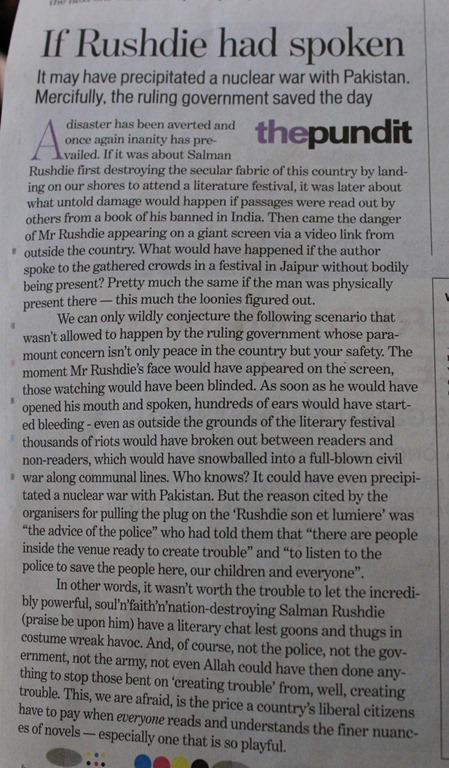 If Rushdie had spoken

It may have precipitated a nuclear war with Pakistan. Mercifully, the ruling government saved the day

thepundit

A disaster has been averted and once again inanity has prevailed. If it was about Salman Rushdie first destroying the secular fabric of this country by landing on our shores to attend a literature festival, it was later about what untold damage would happen if passages were read out by others from a book of his banned in India. Then came the danger of Mr Rushdie appearing on a giant screen via a video link from outside the country. What would have happened if the author spoke to the gathered crowds in a festival in Jaipur without bodily being present? Pretty much the same if the man was physically present there — this much the loonies figured out.

We can only wildly conjecture the following scenario that wasn't allowed to happen by the ruling government whose paramount concern isn't only peace in the country but your safety. The moment Mr Rushdie's face would have appeared on the screen, those watching would have been blinded. As soon as he would have opened his mouth and spoken, hundreds of ears would have started bleeding - even as outside the grounds of the literary festival thousands of riots would have broken out between readers and non-readers, which would have snowballed into a full-blown civil war along communal lines. Who knows? It could have even precipitated a nuclear war with Pakistan. But the reason cited by the organisers for pulling the plug on the 'Rushdie son et lumiere' was "the advice of the police" who had told them that "there are people inside the venue ready to create trouble" and "to listen to the police to save the people here, our children and everyone".

In other words, it wasn't worth the trouble to let the incredibly powerful, soul'n'faith'n'nation-destroying Salman Rushdie (praise be upon him) have a literary chat lest goons and thugs in costume wreak havoc. And, of course, not the police, not the government, not the army, not even Allah could have then done anything to stop those bent on 'creating trouble' from, well, creating trouble. This, we are afraid, is the price a country's liberal citizens have to pay when everyone reads and understands the finer nuances of novels — especially one that is so playful.